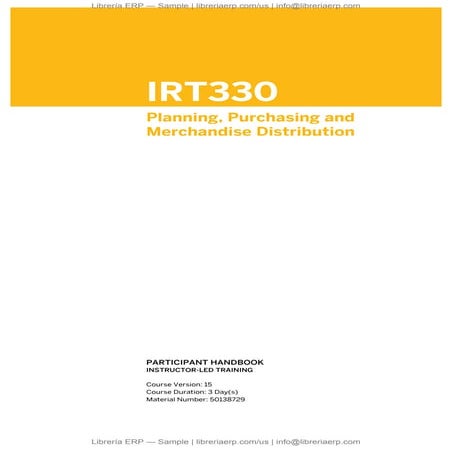 Libreria ERP — Sample | libreriaerp.com/us | info@libreriaerp.com

IRT330

Planning, Purchasing and Merchandise Distribution

PARTICIPANT HANDBOOK
INSTRUCTOR-LED TRAINING

Course Version: 15
Course Duration: 3 Day(s)
Material Number: 50138729

Libreria ERP — Sample | libreriaerp.com/us | info@libreriaerp.com